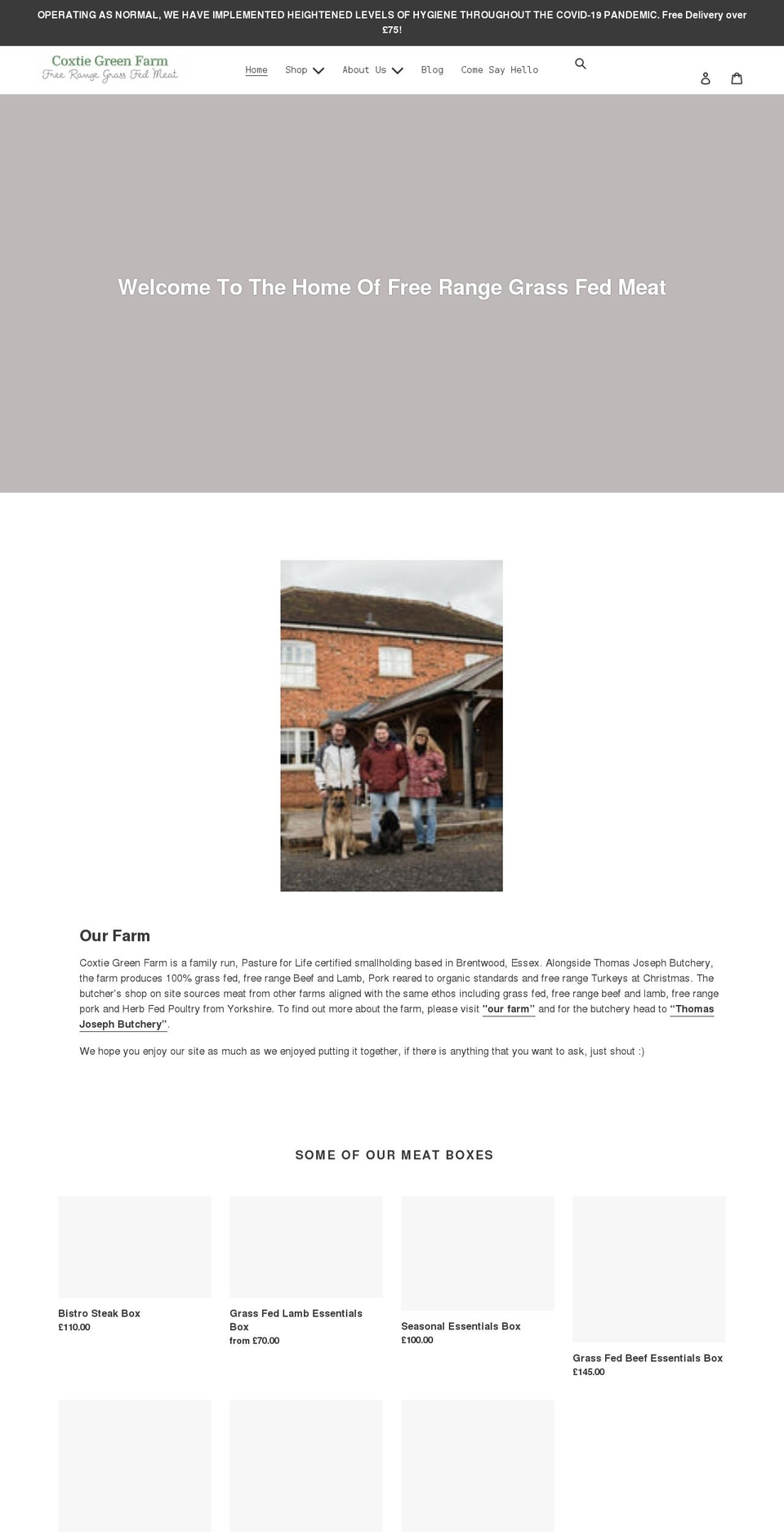 OPERATING AS NORMAL, WE HAVE IMPLEMENTED HEIGHTENED LEVELS OF HYGIENE THROUGHOUT THE COVID-19 PANDEMIC. Free Delivery over £75!

Coxtie Green Farm
Free Range Grass Fed Meat

Home Shop About Us Blog Come Say Hello

Welcome To The Home Of Free Range Grass Fed Meat

Our Farm

Coxtie Green Farm is a family run, Pasture for Life certified smallholding based in Brentwood, Essex. Alongside Thomas Joseph Butchery, the farm produces 100% grass fed, free range Beef and Lamb, Pork reared to organic standards and free range Turkeys at Christmas. The butcher's shop on site sources meat from other farms aligned with the same ethos including grass fed, free range beef and lamb, free range pork and Herb Fed Poultry from Yorkshire. To find out more about the farm, please visit "our farm" and for the butchery head to "Thomas Joseph Butchery".

We hope you enjoy our site as much as we enjoyed putting it together, if there is anything that you want to ask, just shout :)

SOME OF OUR MEAT BOXES

Bistro Steak Box
£110.00

Grass Fed Lamb Essentials Box
from £70.00

Seasonal Essentials Box
£100.00

Grass Fed Beef Essentials Box
£145.00